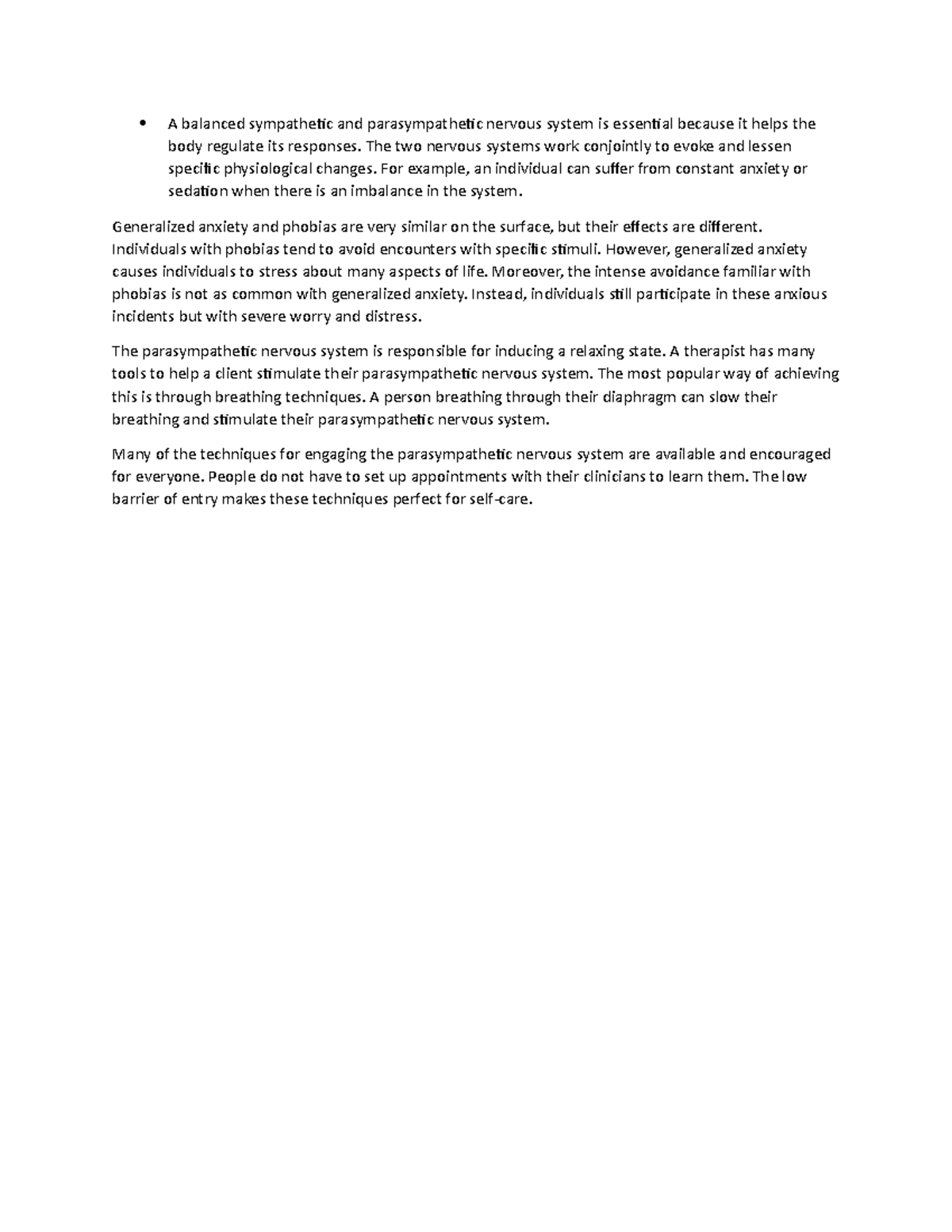 • A balanced sympathetic and parasympathetic nervous system is essential because it helps the body regulate its responses. The two nervous systems work conjointly to evoke and lessen specific physiological changes. For example, an individual can suffer from constant anxiety or sedation when there is an imbalance in the system.

Generalized anxiety and phobias are very similar on the surface, but their effects are different. Individuals with phobias tend to avoid encounters with specific stimuli. However, generalized anxiety causes individuals to stress about many aspects of life. Moreover, the intense avoidance familiar with phobias is not as common with generalized anxiety. Instead, individuals still participate in these anxious incidents but with severe worry and distress.

The parasympathetic nervous system is responsible for inducing a relaxing state. A therapist has many tools to help a client stimulate their parasympathetic nervous system. The most popular way of achieving this is through breathing techniques. A person breathing through their diaphragm can slow their breathing and stimulate their parasympathetic nervous system.

Many of the techniques for engaging the parasympathetic nervous system are available and encouraged for everyone. People do not have to set up appointments with their clinicians to learn them. The low barrier of entry makes these techniques perfect for self-care.